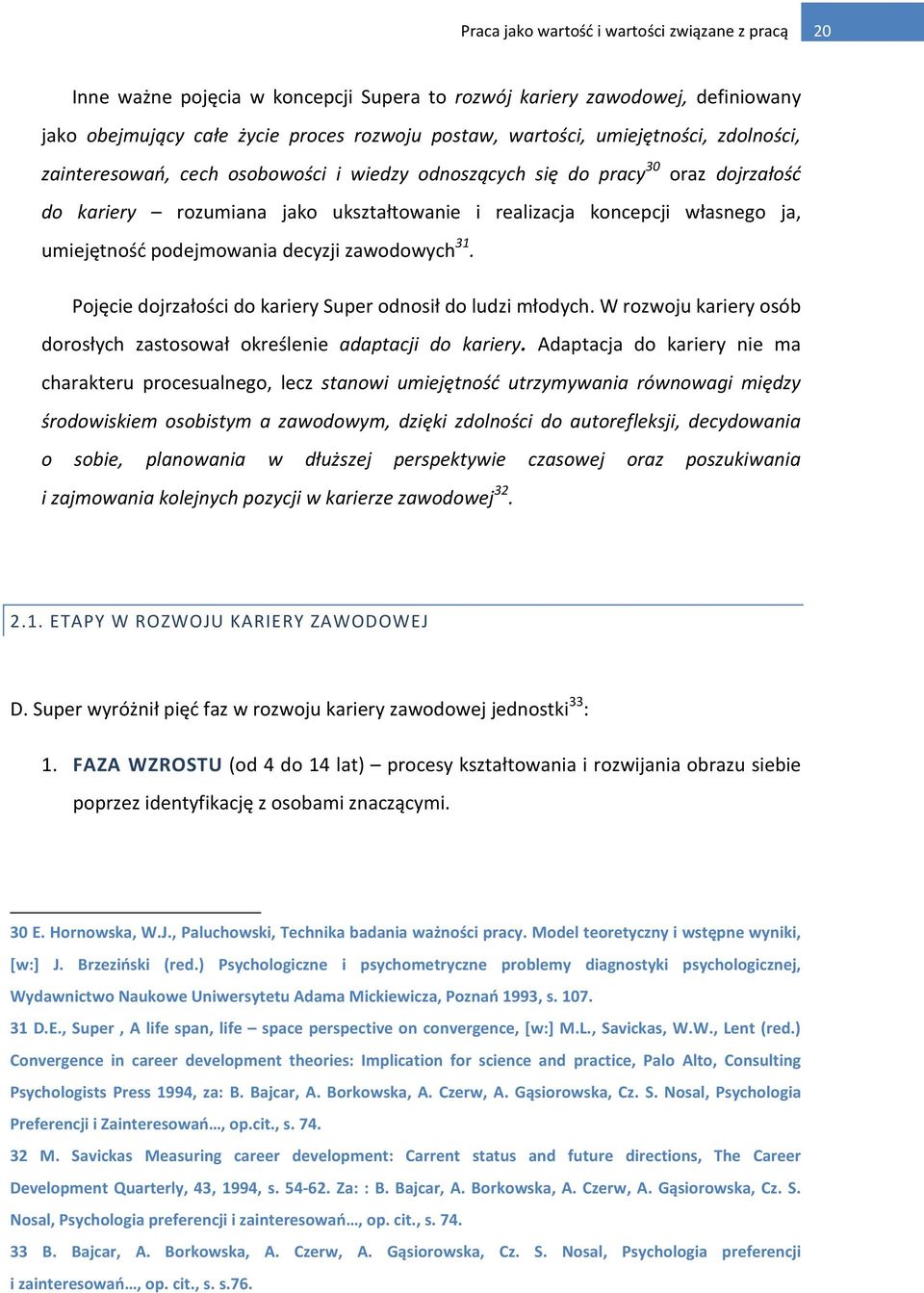 Praca jako wartość i wartości związane z pracą 20

Inne ważne pojęcia w koncepcji Supera to rozwój kariery zawodowej, definiowany jako obejmujący całe życie proces rozwoju postaw, wartości, umiejętności, zdolności, zainteresowań, cech osobowości i wiedzy odnoszących się do pracy$^{30}$ oraz dojrzałość do kariery – rozumiana jako ukształtowanie i realizacja koncepcji własnego ja, umiejętność podejmowania decyzji zawodowych$^{31}$.

Pojęcie dojrzałości do kariery Super odnosił do ludzi młodych. W rozwoju kariery osób dorosłych zastosował określenie adaptacji do kariery. Adaptacja do kariery nie ma charakteru procesualnego, lecz stanowi umiejętność utrzymywania równowagi między środowiskiem osobistym a zawodowym, dzięki zdolności do autorefleksji, decydowania o sobie, planowania w dłuższej perspektywie czasowej oraz poszukiwania i zajmowania kolejnych pozycji w karierze zawodowej$^{32}$.

2.1. ETAPY W ROZWOJU KARIERY ZAWODOWEJ

D. Super wyróżnił pięć faz w rozwoju kariery zawodowej jednostki$^{33}$:

1. FAZA WZROSTU (od 4 do 14 lat) – procesy kształtowania i rozwijania obrazu siebie poprzez identyfikację z osobami znaczącymi.

30 E. Hornowska, W.J., Paluchowski, Technika badania ważności pracy. Model teoretyczny i wstępne wyniki, [w:] J. Brzeziński (red.) Psychologiczne i psychometryczne problemy diagnostyki psychologicznej, Wydawnictwo Naukowe Uniwersytetu Adama Mickiewicza, Poznań 1993, s. 107.

31 D.E., Super , A life span, life – space perspective on convergence, [w:] M.L., Savickas, W.W., Lent (red.) Convergence in career development theories: Implication for science and practice, Palo Alto, Consulting Psychologists Press 1994, za: B. Bajcar, A. Borkowska, A. Czerw, A. Gąsiorowska, Cz. S. Nosal, Psychologia Preferencji i Zainteresowań…, op.cit., s. 74.

32 M. Savickas Measuring career development: Carrent status and future directions, The Career Development Quarterly, 43, 1994, s. 54-62. Za: : B. Bajcar, A. Borkowska, A. Czerw, A. Gąsiorowska, Cz. S. Nosal, Psychologia preferencji i zainteresowań…, op. cit., s. 74.

33 B. Bajcar, A. Borkowska, A. Czerw, A. Gąsiorowska, Cz. S. Nosal, Psychologia preferencji i zainteresowań…, op. cit., s. s.76.